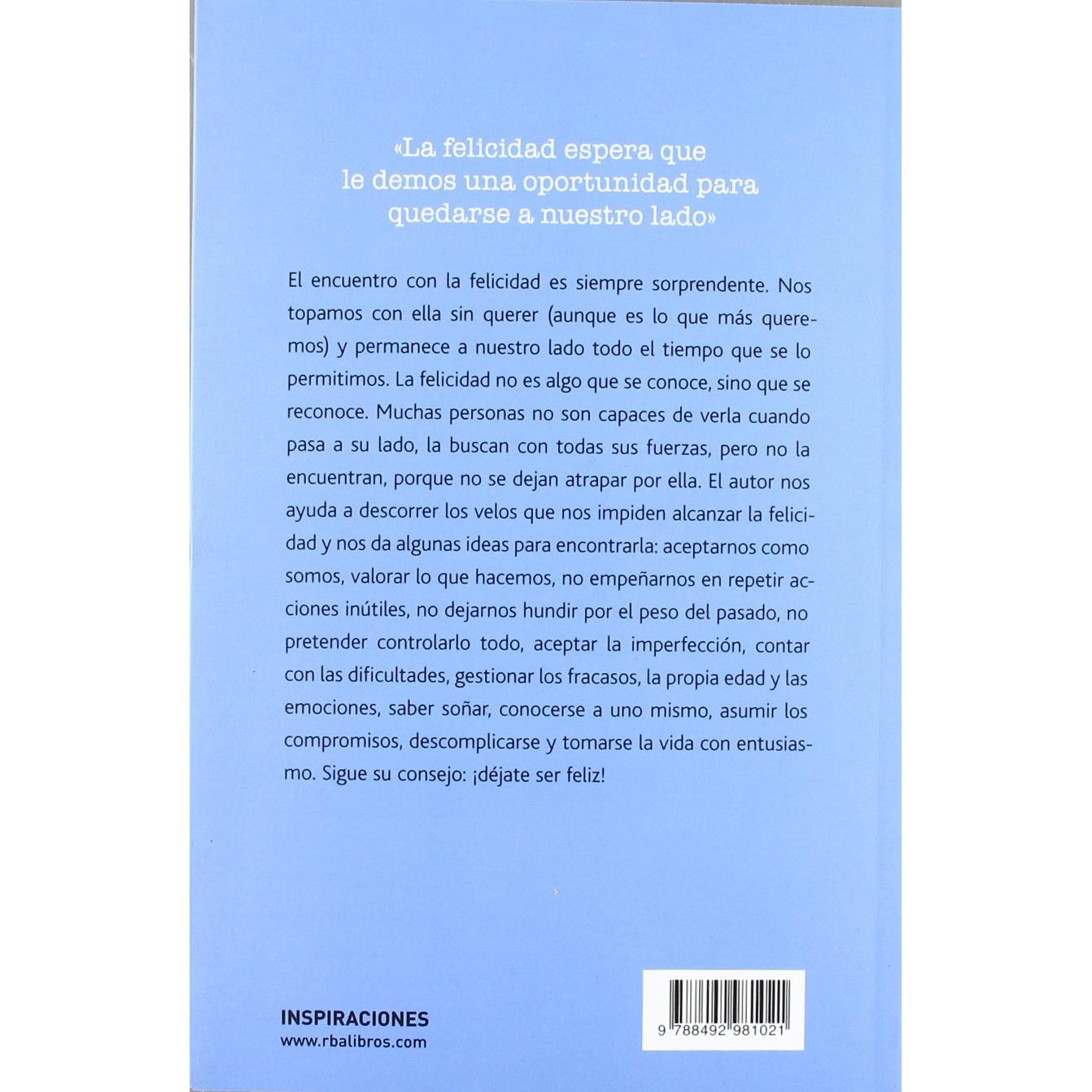 «La felicidad espera que le demos una oportunidad para quedarse a nuestro lado»

El encuentro con la felicidad es siempre sorprendente. Nos topamos con ella sin querer (aunque es lo que más queremos) y permanece a nuestro lado todo el tiempo que se lo permitimos. La felicidad no es algo que se conoce, sino que se reconoce. Muchas personas no son capaces de verla cuando pasa a su lado, la buscan con todas sus fuerzas, pero no la encuentran, porque no se dejan atrapar por ella. El autor nos ayuda a descorrer los velos que nos impiden alcanzar la felicidad y nos da algunas ideas para encontrarla: aceptarnos como somos, valorar lo que hacemos, no empeñarnos en repetir acciones inútiles, no dejarnos hundir por el peso del pasado, no pretender controlarlo todo, aceptar la imperfección, contar con las dificultades, gestionar los fracasos, la propia edad y las emociones, saber soñar, conocerse a uno mismo, asumir los compromisos, descomplicarse y tomarse la vida con entusiasmo. Sigue su consejo: ¡déjate ser feliz!

INSPIRACIONES
www.rbalibros.com

9 788492 981021